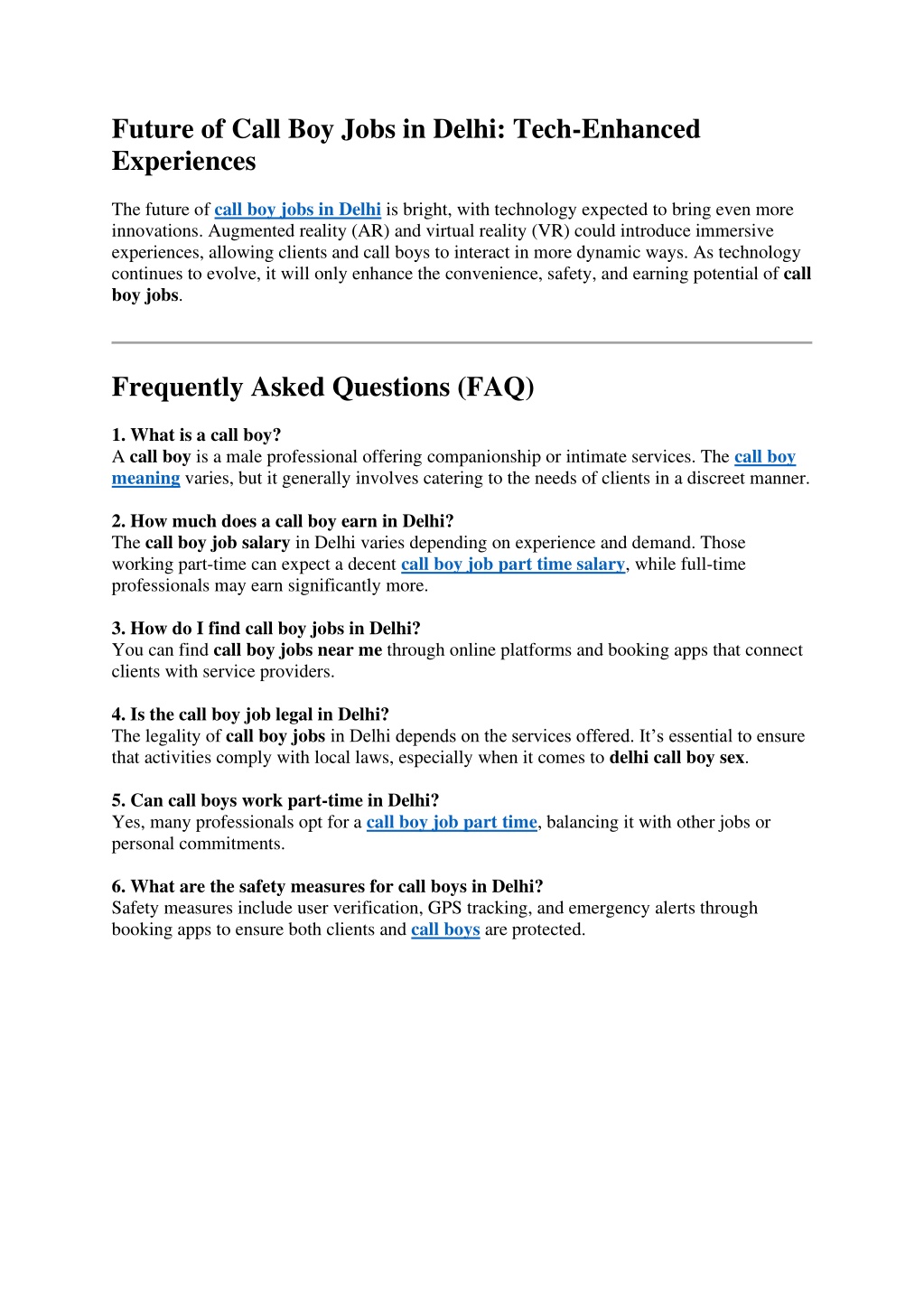 Future of Call Boy Jobs in Delhi: Tech-Enhanced Experiences

The future of call boy jobs in Delhi is bright, with technology expected to bring even more innovations. Augmented reality (AR) and virtual reality (VR) could introduce immersive experiences, allowing clients and call boys to interact in more dynamic ways. As technology continues to evolve, it will only enhance the convenience, safety, and earning potential of call boy jobs.

Frequently Asked Questions (FAQ)

1. What is a call boy?
A call boy is a male professional offering companionship or intimate services. The call boy meaning varies, but it generally involves catering to the needs of clients in a discreet manner.

2. How much does a call boy earn in Delhi?
The call boy job salary in Delhi varies depending on experience and demand. Those working part-time can expect a decent call boy job part time salary, while full-time professionals may earn significantly more.

3. How do I find call boy jobs in Delhi?
You can find call boy jobs near me through online platforms and booking apps that connect clients with service providers.

4. Is the call boy job legal in Delhi?
The legality of call boy jobs in Delhi depends on the services offered. It's essential to ensure that activities comply with local laws, especially when it comes to delhi call boy sex.

5. Can call boys work part-time in Delhi?
Yes, many professionals opt for a call boy job part time, balancing it with other jobs or personal commitments.

6. What are the safety measures for call boys in Delhi?
Safety measures include user verification, GPS tracking, and emergency alerts through booking apps to ensure both clients and call boys are protected.